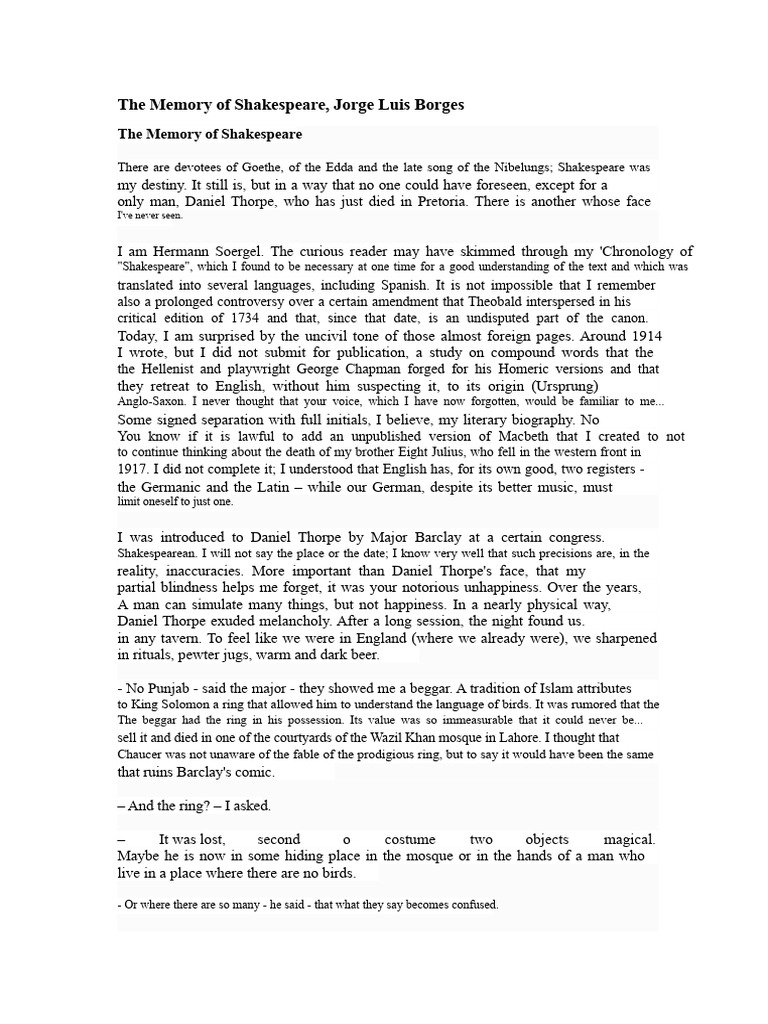 The Memory of Shakespeare, Jorge Luis Borges

The Memory of Shakespeare

There are devotees of Goethe, of the Edda and the late song of the Nibelungs; Shakespeare was my destiny. It still is, but in a way that no one could have foreseen, except for a only man, Daniel Thorpe, who has just died in Pretoria. There is another whose face I've never seen.

I am Hermann Soergel. The curious reader may have skimmed through my 'Chronology of "Shakespeare", which I found to be necessary at one time for a good understanding of the text and which was translated into several languages, including Spanish. It is not impossible that I remember also a prolonged controversy over a certain amendment that Theobald interspersed in his critical edition of 1734 and that, since that date, is an undisputed part of the canon. Today, I am surprised by the uncivil tone of those almost foreign pages. Around 1914 I wrote, but I did not submit for publication, a study on compound words that the the Hellenist and playwright George Chapman forged for his Homeric versions and that they retreat to English, without him suspecting it, to its origin (Ursprung) Anglo-Saxon. I never thought that your voice, which I have now forgotten, would be familiar to me... Some signed separation with full initials, I believe, my literary biography. No You know if it is lawful to add an unpublished version of Macbeth that I created to not to continue thinking about the death of my brother Eight Julius, who fell in the western front in 1917. I did not complete it; I understood that English has, for its own good, two registers - the Germanic and the Latin – while our German, despite its better music, must limit oneself to just one.

I was introduced to Daniel Thorpe by Major Barclay at a certain congress. Shakespearean. I will not say the place or the date; I know very well that such precisions are, in the reality, inaccuracies. More important than Daniel Thorpe's face, that my partial blindness helps me forget, it was your notorious unhappiness. Over the years, A man can simulate many things, but not happiness. In a nearly physical way, Daniel Thorpe exuded melancholy. After a long session, the night found us. in any tavern. To feel like we were in England (where we already were), we sharpened in rituals, pewter jugs, warm and dark beer.

- No Punjab - said the major - they showed me a beggar. A tradition of Islam attributes to King Solomon a ring that allowed him to understand the language of birds. It was rumored that the The beggar had the ring in his possession. Its value was so immeasurable that it could never be... sell it and died in one of the courtyards of the Wazil Khan mosque in Lahore. I thought that Chaucer was not unaware of the fable of the prodigious ring, but to say it would have been the same that ruins Barclay's comic.

– And the ring? – I asked.

– It was lost, second o costume two objects magical. Maybe he is now in some hiding place in the mosque or in the hands of a man who live in a place where there are no birds.

- Or where there are so many - he said - that what they say becomes confused.